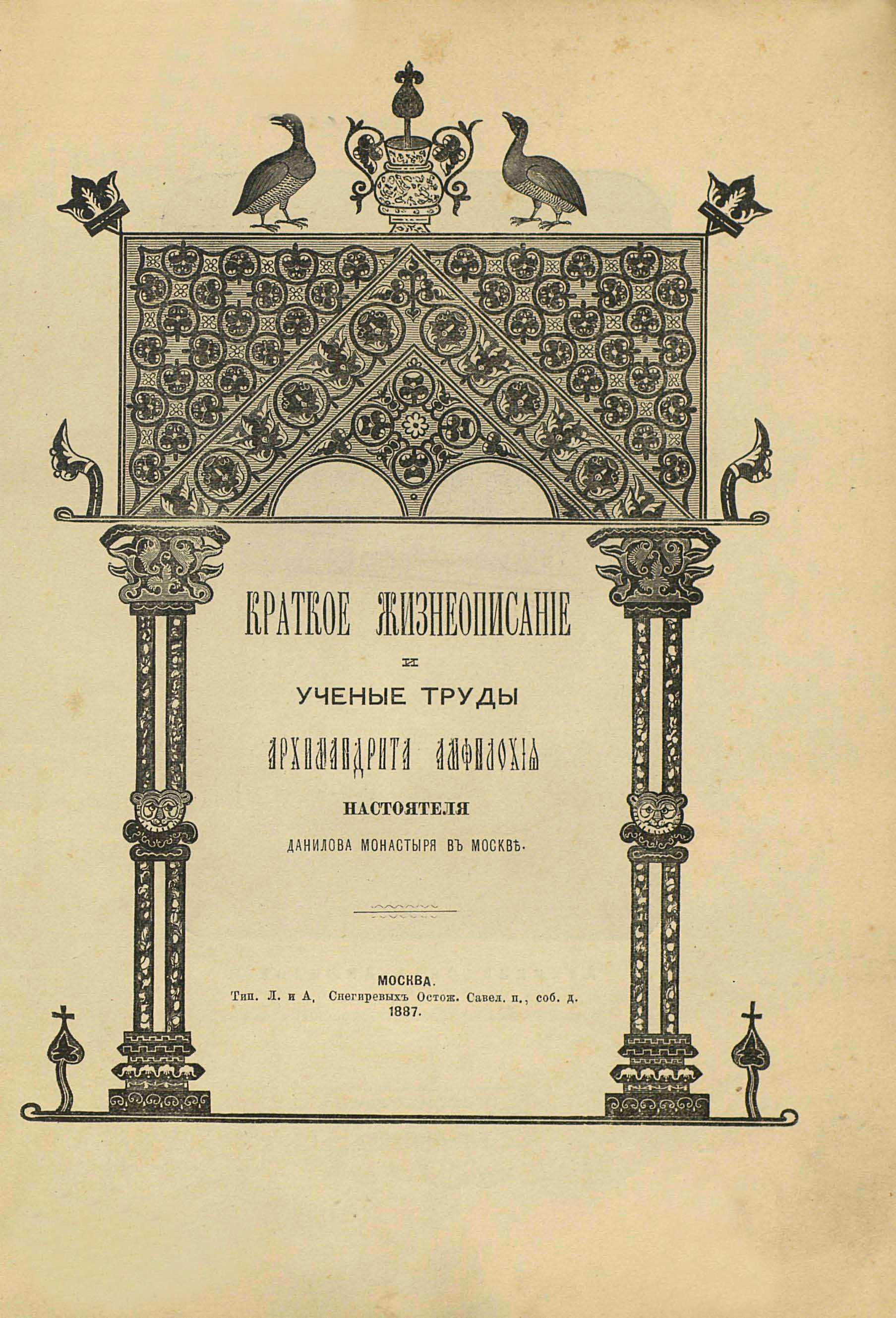 КРАТКОЕ ЖИЗНЕОПИСАНІЕ

И

УЧЕНЫЕ ТРУДЫ

АРХИМАНДРИТА АМФИЛОХІЯ

НАСТОЯТЕЛЯ

ДАНИЛОВА МОНАСТЫРЯ ВЪ МОСКВѢ.

МОСКВА.
Тип. Л. и А, Снегиревыхъ Остож. Савел. п., соб. д.
1887.